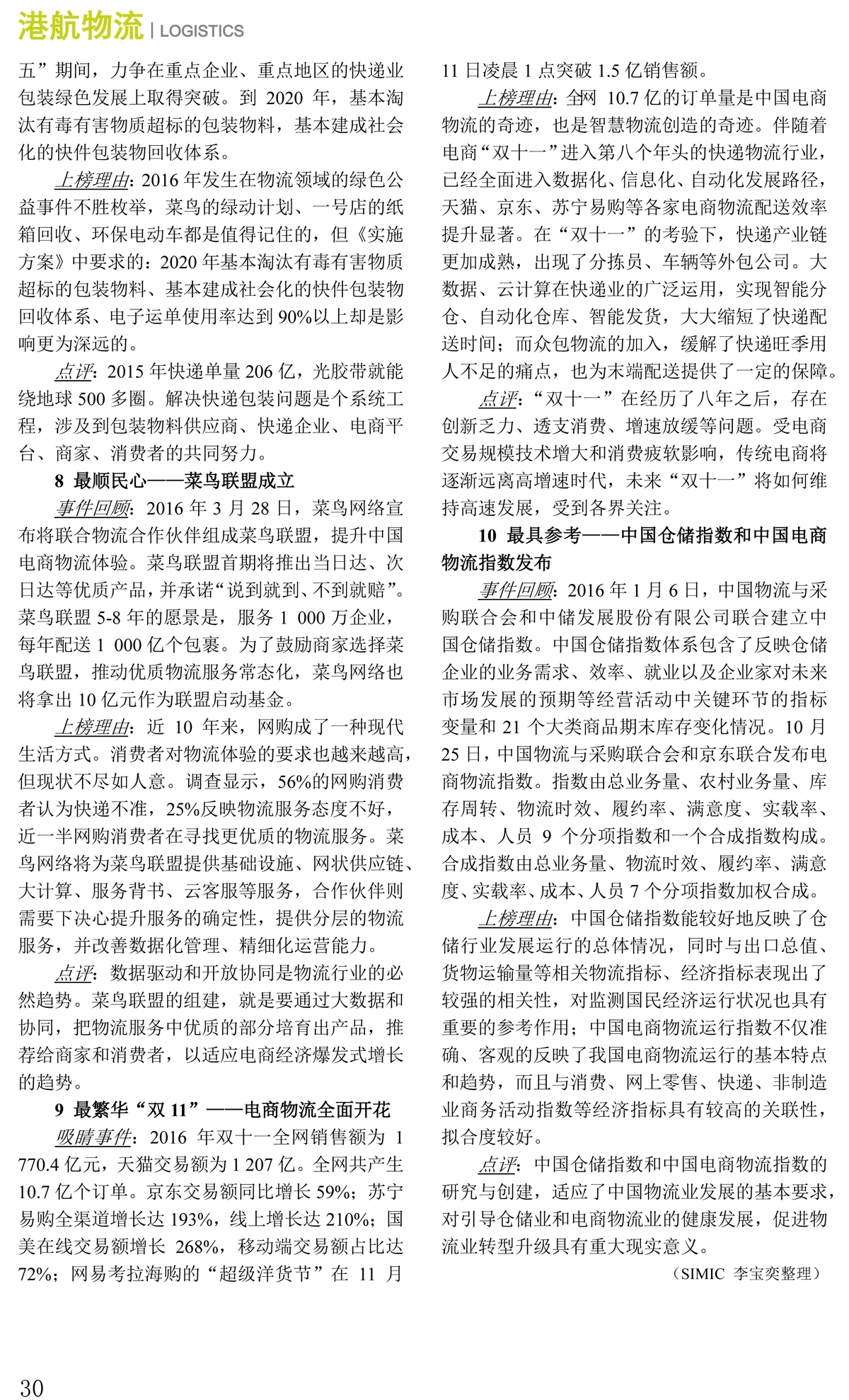 港航物流 | LOGISTICS

五”期间，力争在重点企业、重点地区的快递业包装绿色发展上取得突破。到 2020 年，基本淘汰有毒有害物质超标的包装物料，基本建成社会化的快件包装物回收体系。

上榜理由：2016 年发生在物流领域的绿色公益事件不胜枚举，菜鸟的绿动计划、一号店的纸箱回收、环保电动车都是值得记住的，但《实施方案》中要求的：2020 年基本淘汰有毒有害物质超标的包装物料、基本建成社会化的快件包装物回收体系、电子运单使用率达到 90%以上却是影响更为深远的。

点评：2015 年快递单量 206 亿，光胶带就能绕地球 500 多圈。解决快递包装问题是个系统工程，涉及到包装物料供应商、快递企业、电商平台、商家、消费者的共同努力。

8 最顺民心——菜鸟联盟成立

事件回顾：2016 年 3 月 28 日，菜鸟网络宣布将联合物流合作伙伴组成菜鸟联盟，提升中国电商物流体验。菜鸟联盟首期将推出当日达、次日达等优质产品，并承诺“说到就到、不到就赔”。菜鸟联盟 5-8 年的愿景是，服务 1 000 万企业，每年配送 1 000 亿个包裹。为了鼓励商家选择菜鸟联盟，推动优质物流服务常态化，菜鸟网络也将拿出 10 亿元作为联盟启动基金。

上榜理由：近 10 年来，网购成了一种现代生活方式。消费者对物流体验的要求也越来越高，但现状不尽如人意。调查显示，56%的网购消费者认为快递不准，25%反映物流服务态度不好，近一半网购消费者在寻找更优质的物流服务。菜鸟网络将为菜鸟联盟提供基础设施、网状供应链、大计算、服务背书、云客服等服务，合作伙伴则需要下决心提升服务的确定性，提供分层的物流服务，并改善数据化管理、精细化运营能力。

点评：数据驱动和开放协同是物流行业的必然趋势。菜鸟联盟的组建，就是要通过大数据和协同，把物流服务中优质的部分培育出产品，推荐给商家和消费者，以适应电商经济爆发式增长的趋势。

9 最繁华“双 11”——电商物流全面开花

吸睛事件：2016 年双十一全网销售额为 1 770.4 亿元，天猫交易额为 1 207 亿。全网共产生 10.7 亿个订单。京东交易额同比增长 59%；苏宁易购全渠道增长达 193%，线上增长达 210%；国美在线交易额增长 268%，移动端交易额占比达 72%；网易考拉海购的“超级洋货节”在 11 月 11 日凌晨 1 点突破 1.5 亿销售额。

上榜理由：全网 10.7 亿的订单量是中国电商物流的奇迹，也是智慧物流创造的奇迹。伴随着电商“双十一”进入第八个年头的快递物流行业，已经全面进入数据化、信息化、自动化发展路径，天猫、京东、苏宁易购等各家电商物流配送效率提升显著。在“双十一”的考验下，快递产业链更加成熟，出现了分拣员、车辆等外包公司。大数据、云计算在快递业的广泛运用，实现智能分仓、自动化仓库、智能发货，大大缩短了快递配送时间；而众包物流的加入，缓解了快递旺季用人不足的痛点，也为末端配送提供了一定的保障。

点评：“双十一”在经历了八年之后，存在创新乏力、透支消费、增速放缓等问题。受电商交易规模技术增大和消费疲软影响，传统电商将逐渐远离高增速时代，未来“双十一”将如何维持高速发展，受到各界关注。

10 最具参考——中国仓储指数和中国电商物流指数发布

事件回顾：2016 年 1 月 6 日，中国物流与采购联合会和中储发展股份有限公司联合建立中国仓储指数。中国仓储指数体系包含了反映仓储企业的业务需求、效率、就业以及企业家对未来市场发展的预期等经营活动中关键环节的指标变量和 21 个大类商品期末库存变化情况。10 月 25 日，中国物流与采购联合会和京东联合发布电商物流指数。指数由总业务量、农村业务量、库存周转、物流时效、履约率、满意度、实载率、成本、人员 9 个分项指数和一个合成指数构成。合成指数由总业务量、物流时效、履约率、满意度、实载率、成本、人员 7 个分项指数加权合成。

上榜理由：中国仓储指数能较好地反映了仓储行业发展运行的总体情况，同时与出口总值、货物运输量等相关物流指标、经济指标表现出了较强的相关性，对监测国民经济运行状况也具有重要的参考作用；中国电商物流运行指数不仅准确、客观的反映了我国电商物流运行的基本特点和趋势，而且与消费、网上零售、快递、非制造业商务活动指数等经济指标具有较高的关联性，拟合度较好。

点评：中国仓储指数和中国电商物流指数的研究与创建，适应了中国物流业发展的基本要求，对引导仓储业和电商物流业的健康发展，促进物流业转型升级具有重大现实意义。

（SIMIC 李宝奕整理）

30